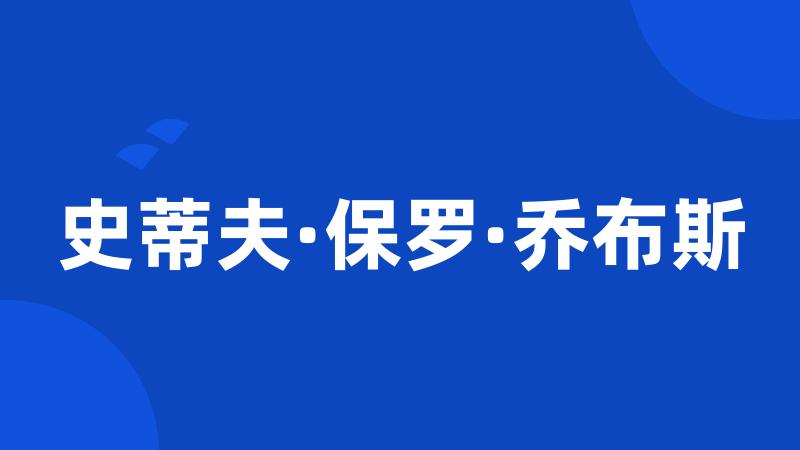 史蒂夫·保罗·乔布斯